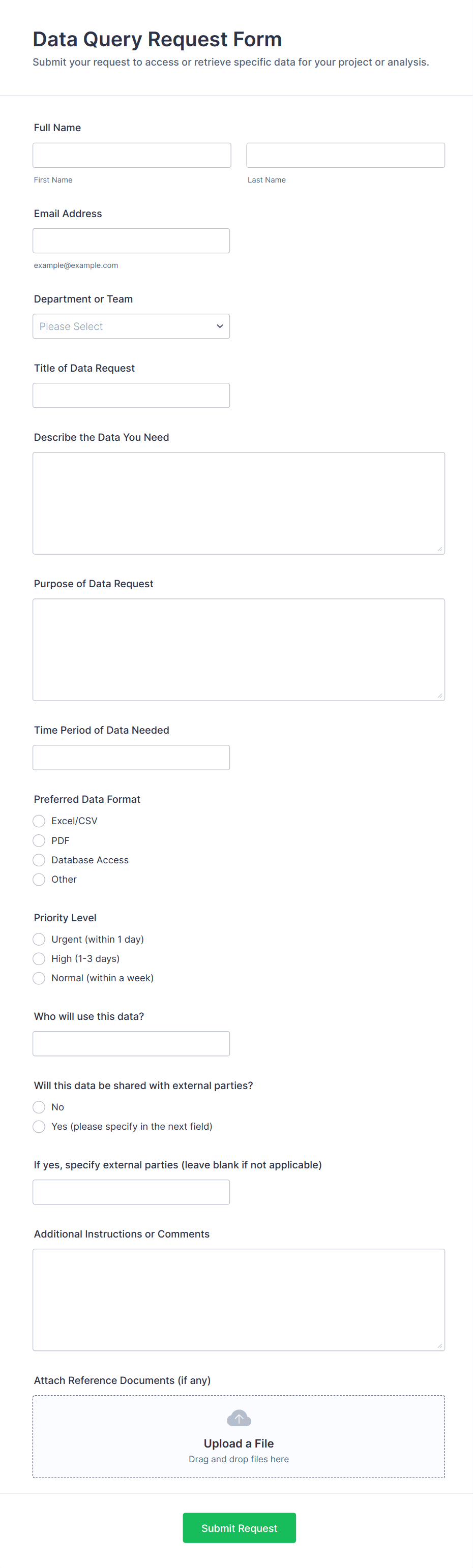 Data Query Request Form
Submit your request to access or retrieve specific data for your project or analysis.

Full Name

First Name

Last Name

Email Address

example@example.com

Department or Team

Please Select

Title of Data Request

Describe the Data You Need

Purpose of Data Request

Time Period of Data Needed

Preferred Data Format

Excel/CSV

PDF

Database Access

Other

Priority Level

Urgent (within 1 day)

High (1-3 days)

Normal (within a week)

Who will use this data?

Will this data be shared with external parties?

No

Yes (please specify in the next field)

If yes, specify external parties (leave blank if not applicable)

Additional Instructions or Comments

Attach Reference Documents (if any)

Upload a File
Drag and drop files here

Submit Request